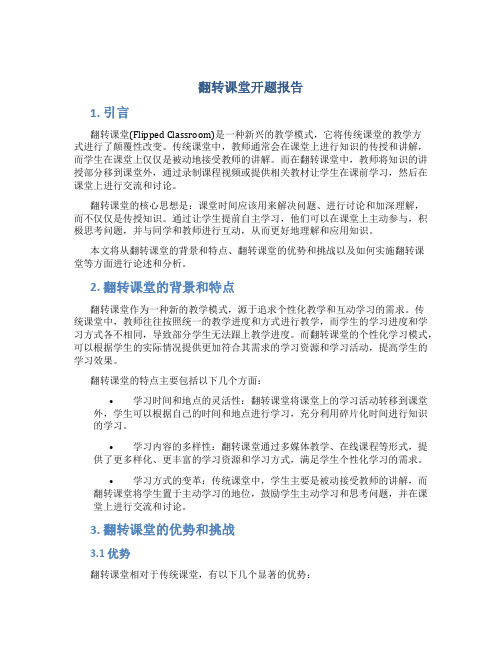 翻转课堂开题报告

1. 引言

翻转课堂(Flipped Classroom)是一种新兴的教学模式，它将传统课堂的教学方式进行了颠覆性改变。传统课堂中，教师通常会在课堂上进行知识的传授和讲解，而学生在课堂上仅仅是被动地接受教师的讲解。而在翻转课堂中，教师将知识的讲授部分移到课堂外，通过录制课程视频或提供相关教材让学生在课前学习，然后在课堂上进行交流和讨论。

翻转课堂的核心思想是：课堂时间应该用来解决问题、进行讨论和加深理解，而不仅仅是传授知识。通过让学生提前自主学习，他们可以在课堂上主动参与，积极思考问题，并与同学和教师进行互动，从而更好地理解和应用知识。

本文将从翻转课堂的背景和特点、翻转课堂的优势和挑战以及如何实施翻转课堂等方面进行论述和分析。

2. 翻转课堂的背景和特点

翻转课堂作为一种新的教学模式，源于追求个性化教学和互动学习的需求。传统课堂中，教师往往按照统一的教学进度和方式进行教学，而学生的学习进度和学习方式各不相同，导致部分学生无法跟上教学进度。而翻转课堂的个性化学习模式，可以根据学生的实际情况提供更加符合其需求的学习资源和学习活动，提高学生的学习效果。

翻转课堂的特点主要包括以下几个方面：

• 学习时间和地点的灵活性：翻转课堂将课堂上的学习活动转移到课堂外，学生可以根据自己的时间和地点进行学习，充分利用碎片化时间进行知识的学习。

• 学习内容的多样性：翻转课堂通过多媒体教学、在线课程等形式，提供了更多样化、更丰富的学习资源和学习方式，满足学生个性化学习的需求。

• 学习方式的变革：传统课堂中，学生主要是被动接受教师的讲解，而翻转课堂将学生置于主动学习的地位，鼓励学生主动学习和思考问题，并在课堂上进行交流和讨论。

3. 翻转课堂的优势和挑战

3.1 优势

翻转课堂相对于传统课堂，有以下几个显著的优势：